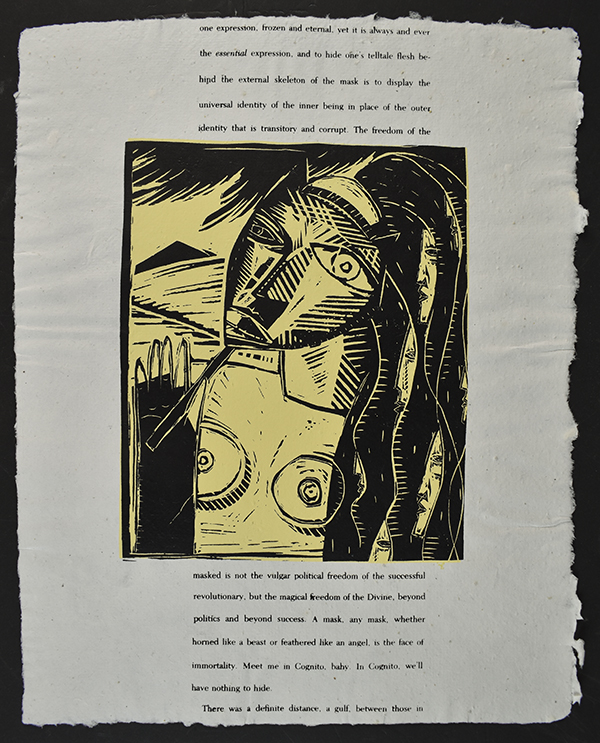 one expression, frozen and eternal, yet it is always and ever the essential expression, and to hide one's telltale flesh behind the external skeleton of the mask is to display the universal identity of the inner being in place of the outer identity that is transitory and corrupt. The freedom of the

masked is not the vulgar political freedom of the successful revolutionary, but the magical freedom of the Divine, beyond politics and beyond success. A mask, any mask, whether horned like a beast or feathered like an angel, is the face of immortality. Meet me in Cognito, baby. In Cognito, we'll have nothing to hide.

There was a definite distance, a gulf, between those in